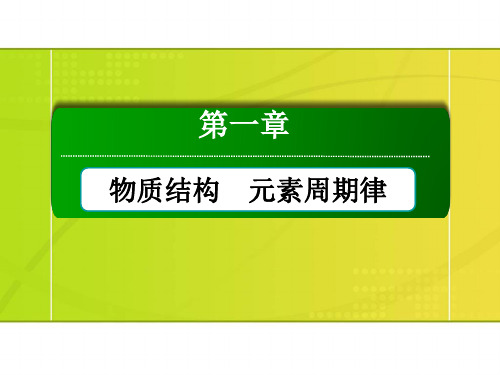 第一章

物质结构　元素周期律